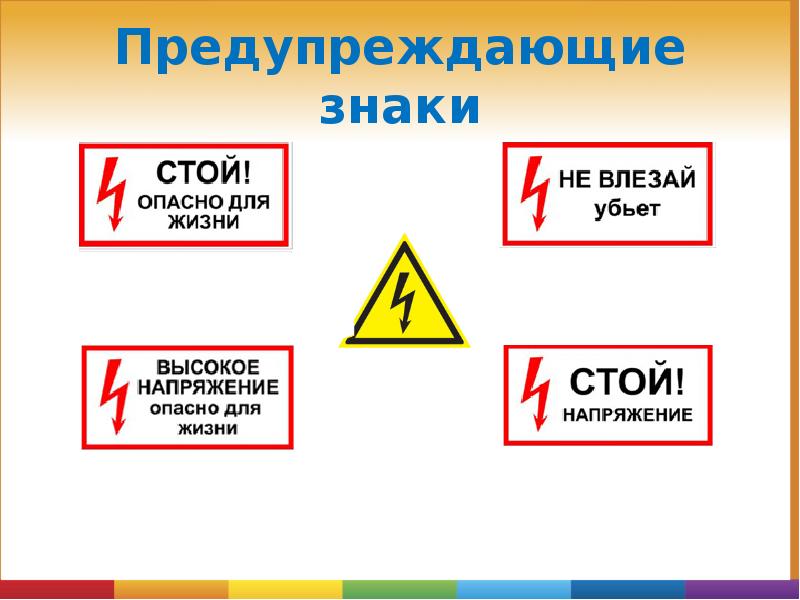 Предупреждающие знаки

СТОЙ!
ОПАСНО ДЛЯ ЖИЗНИ

НЕ ВЛЕЗАЙ
убьет

ВЫСОКОЕ НАПРЯЖЕНИЕ
опасно для жизни

СТОЙ!
НАПРЯЖЕНИЕ